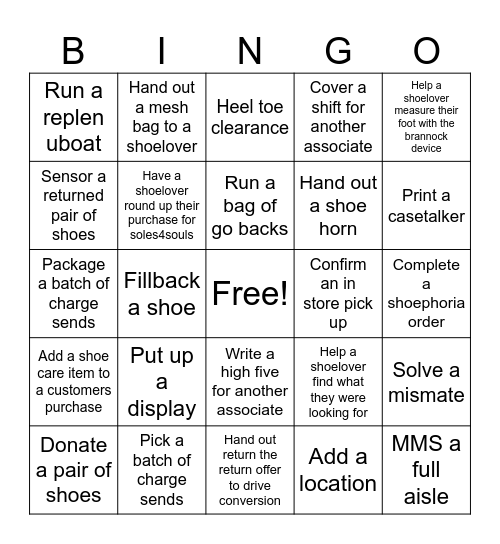 | B | I | N | G | O |
|---|---|---|---|---|
| Run a replen uboat | Hand out a mesh bag to a shoelover | Heel toe clearance | Cover a shift for another associate | Help a shoelover measure their foot with the brannock device |
| Sensor a returned pair of shoes | Have a shoelover round up their purchase for soles4souls | Run a bag of go backs | Hand out a shoe horn | Print a casetalker |
| Package a batch of charge sends | Fillback a shoe | Free! | Confirm an in store pick up | Complete a shoephoria order |
| Add a shoe care item to a customers purchase | Put up a display | Write a high five for another associate | Help a shoelover find what they were looking for | Solve a mismate |
| Donate a pair of shoes | Pick a batch of charge sends | Hand out return the return offer to drive conversion | Add a location | MMS a full aisle |